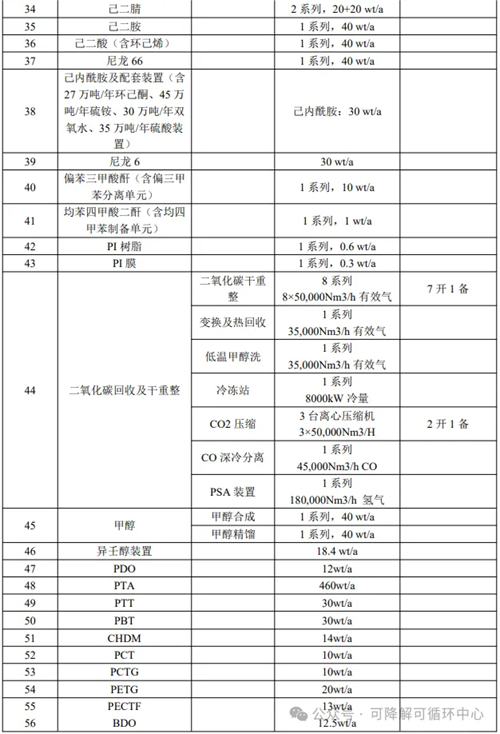 | 34 | 己二腈 | | 2 系列，20+20 wt/a | |
|---|---|---|---|---|
| 35 | 己二胺 | | 1 系列，40 wt/a | |
| 36 | 己二酸（含环己烯） | | 1 系列，40 wt/a | |
| 37 | 尼龙 66 | | 1 系列，40 wt/a | |
| 38 | 己内酰胺及配套装置（含 27 万吨/年环己酮、45 万吨/年硫铵、30 万吨/年双氧水、35 万吨/年硫酸装置） | | 己内酰胺：30 wt/a | |
| 39 | 尼龙 6 | | 30 wt/a | |
| 40 | 偏苯三甲酸酐（含偏三甲苯分离单元） | | 1 系列，10 wt/a | |
| 41 | 均苯四甲酸二酐（含均四甲苯制备单元） | | 1 系列，1 wt/a | |
| 42 | PI 树脂 | | 1 系列，0.6 wt/a | |
| 43 | PI 膜 | | 1 系列，0.3 wt/a | |
| 44 | 二氧化碳回收及干重整 | 二氧化碳干重整 | 8 系列 8×50,000Nm3/h 有效气 | 7 开 1 备 |
| | | 变换及热回收 | 1 系列 35,000Nm3/h 有效气 | |
| | | 低温甲醇洗 | 1 系列 35,000Nm3/h 有效气 | |
| | | 冷冻站 | 1 系列 8000kW 冷量 | |
| | | CO2 压缩 | 3 台离心压缩机 3×50,000Nm3/H | 2 开 1 备 |
| | | CO 深冷分离 | 1 系列 45,000Nm3/h CO | |
| | | PSA 装置 | 1 系列 180,000Nm3/h 氢气 | |
| 45 | 甲醇 | 甲醇合成 | 1 系列，40 wt/a | |
| | | 甲醇精馏 | 1 系列，40 wt/a | |
| 46 | 异壬醇装置 | | 18.4 wt/a | |
| 47 | PDO | | 12wt/a | |
| 48 | PTA | | 460wt/a | |
| 49 | PTT | | 30wt/a | |
| 50 | PBT | | 30wt/a | |
| 51 | CHDM | | 14wt/a | |
| 52 | PCT | | 10wt/a | |
| 53 | PCTG | | 10wt/a | |
| 54 | PETG | | 20wt/a | |
| 55 | PECTF | | 13wt/a | |
| 56 | BDO | | 12.5wt/a | |

公众号 · 可降解可循环中心